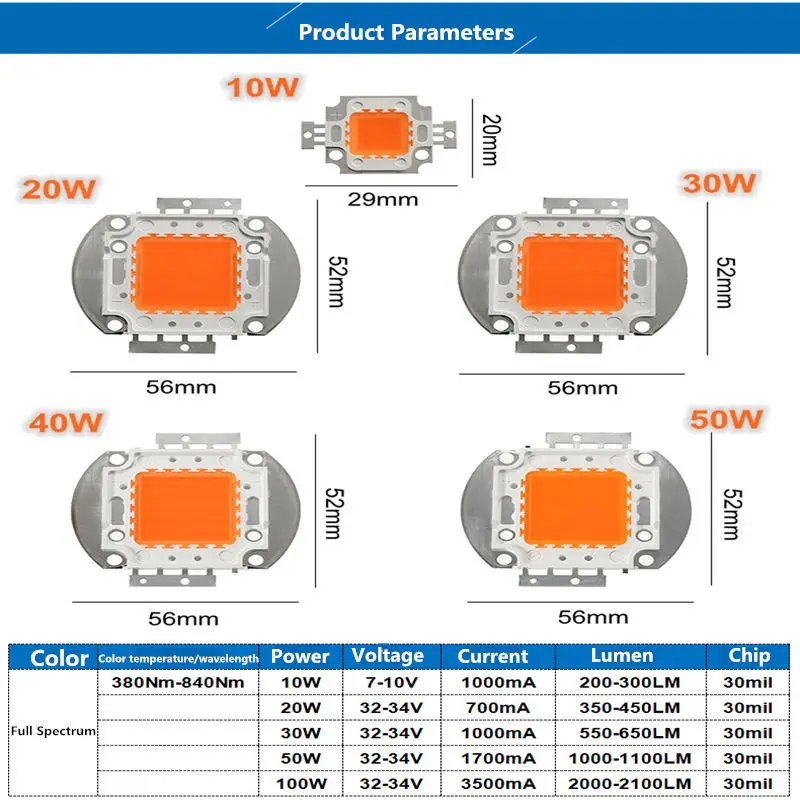 Product Parameters

10W

20mm

29mm

20W

52mm

56mm

30W

52mm

56mm

40W

52mm

56mm

50W

52mm

56mm

| Color | Color temperature/wavelength | Power | Voltage | Current | Lumen | Chip |
|---|---|---|---|---|---|---|
| Full Spectrum | 380Nm-840Nm | 10W | 7-10V | 1000mA | 200-300LM | 30mil |
| | | 20W | 32-34V | 700mA | 350-450LM | 30mil |
| | | 30W | 32-34V | 1000mA | 550-650LM | 30mil |
| | | 50W | 32-34V | 1700mA | 1000-1100LM | 30mil |
| | | 100W | 32-34V | 3500mA | 2000-2100LM | 30mil |